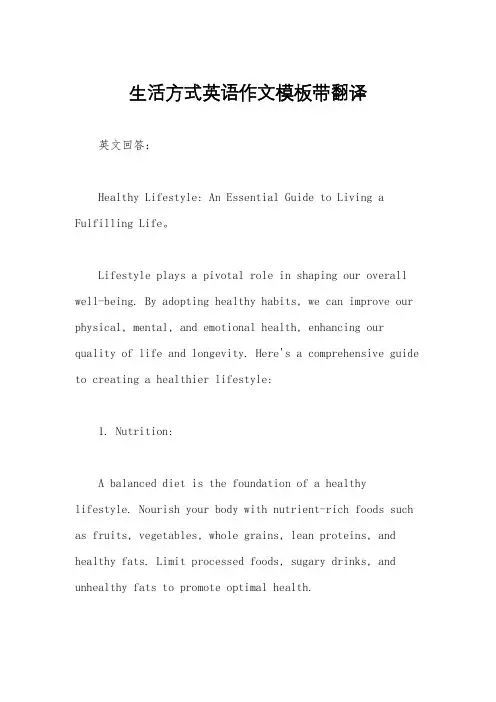 生活方式英语作文模板带翻译

英文回答：

Healthy Lifestyle: An Essential Guide to Living a Fulfilling Life。

Lifestyle plays a pivotal role in shaping our overall well-being. By adopting healthy habits, we can improve our physical, mental, and emotional health, enhancing our quality of life and longevity. Here's a comprehensive guide to creating a healthier lifestyle:

1. Nutrition:

A balanced diet is the foundation of a healthy lifestyle. Nourish your body with nutrient-rich foods such as fruits, vegetables, whole grains, lean proteins, and healthy fats. Limit processed foods, sugary drinks, and unhealthy fats to promote optimal health.